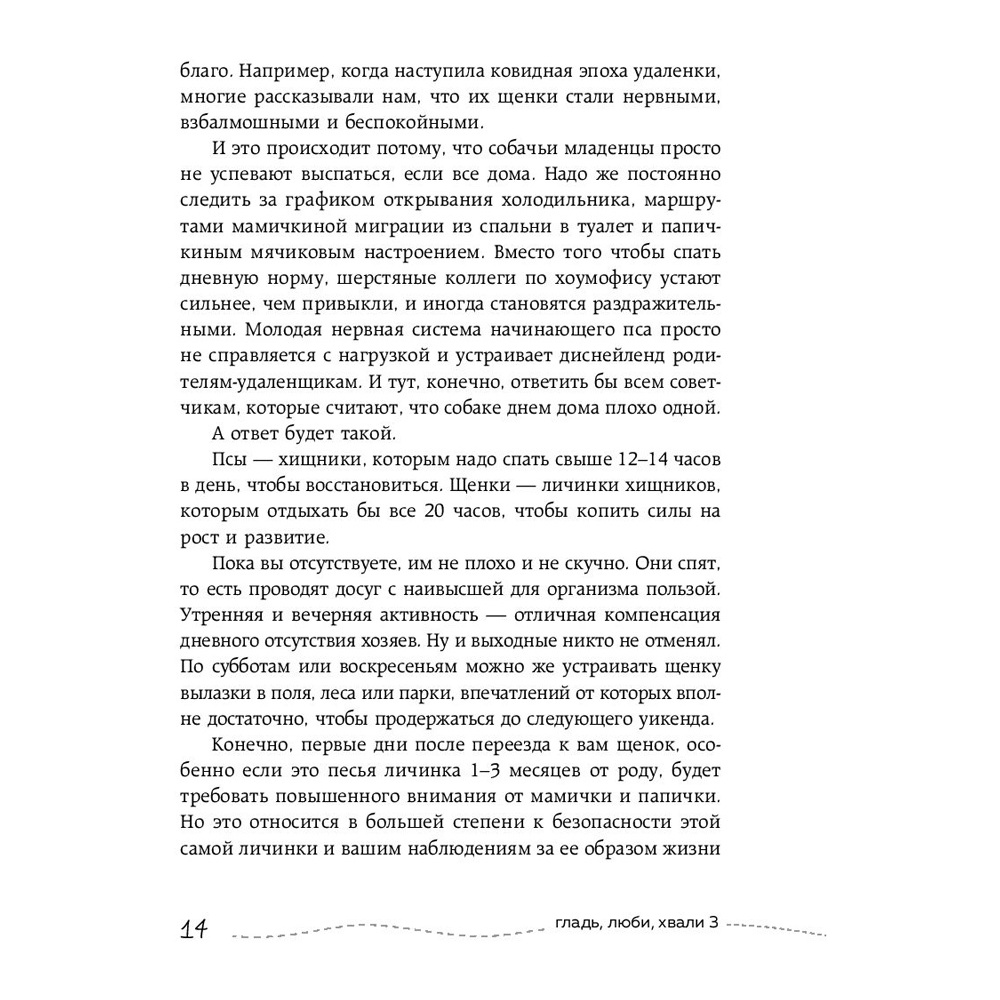 благо. Например, когда наступила ковидная эпоха удаленки, многие рассказывали нам, что их щенки стали нервными, взбалмошными и беспокойными.

И это происходит потому, что собачьи младенцы просто не успевают выспаться, если все дома. Надо же постоянно следить за графиком открывания холодильника, маршрутами мамичкиной миграции из спальни в туалет и папичкиным мячиковым настроением. Вместо того чтобы спать дневную норму, шерстяные коллеги по хоумофису устают сильнее, чем привыкли, и иногда становятся раздражительными. Молодая нервная система начинающего пса просто не справляется с нагрузкой и устраивает диснейленд родителям-удаленщикам. И тут, конечно, ответить бы всем советчикам, которые считают, что собаке днем дома плохо одной.

А ответ будет такой.

Псы — хищники, которым надо спать свыше 12–14 часов в день, чтобы восстановиться. Щенки — личинки хищников, которым отдыхать бы все 20 часов, чтобы копить силы на рост и развитие.

Пока вы отсутствуете, им не плохо и не скучно. Они спят, то есть проводят досуг с наивысшей для организма пользой. Утренняя и вечерняя активность — отличная компенсация дневного отсутствия хозяев. Ну и выходные никто не отменял. По субботам или воскресеньям можно же устраивать щенку вылазки в поля, леса или парки, впечатлений от которых вполне достаточно, чтобы продержаться до следующего уикенда.

Конечно, первые дни после переезда к вам щенок, особенно если это песья личинка 1–3 месяцев от роду, будет требовать повышенного внимания от мамички и папички. Но это относится в большей степени к безопасности этой самой личинки и вашим наблюдениям за ее образом жизни

14 гладь, люби, хвали 3